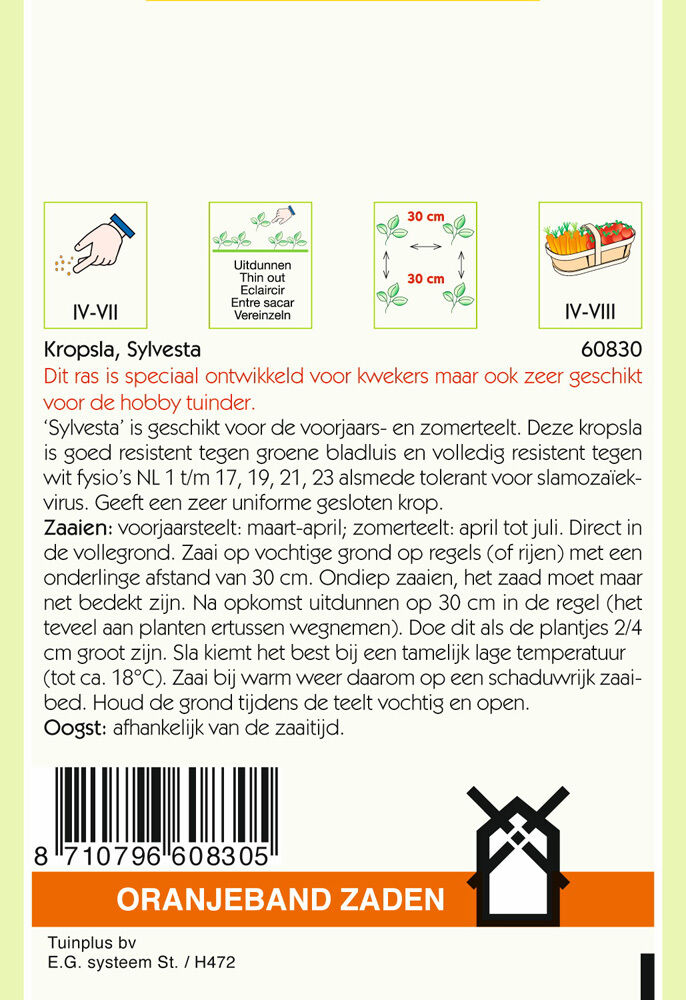 IV-VII

Uitdunnen
Thin out
Eclaircir
Entre sacar
Vereinzeln

30 cm

30 cm

IV-VIII

Kropsla, Sylvesta 60830

Dit ras is speciaal ontwikkeld voor kwekers maar ook zeer geschikt voor de hobby tuinder.

'Sylvesta' is geschikt voor de voorjaars- en zomerteelt. Deze kropsla is goed resistent tegen groene bladluis en volledig resistent tegen wit fysio's NL 1 t/m 17, 19, 21, 23 alsmede tolerant voor slamozaïekvirus. Geeft een zeer uniforme gesloten krop.

Zaaien: voorjaarsteelt: maart-april; zomerteelt: april tot juli. Direct in de vollegrond. Zaai op vochtige grond op regels (of rijen) met een onderlinge afstand van 30 cm. Ondiep zaaien, het zaad moet maar net bedekt zijn. Na opkomst uitdunnen op 30 cm in de regel (het teveel aan planten ertussen wegnemen). Doe dit als de plantjes 2/4 cm groot zijn. Sla kiemt het best bij een tamelijk lage temperatuur (tot ca. 18°C). Zaai bij warm weer daarom op een schaduwrijk zaaibed. Houd de grond tijdens de teelt vochtig en open.

Oogst: afhankelijk van de zaaitijd.

8 710796 608305

ORANJEBAND ZADEN

Tuinplus bv
E.G. systeem St. / H472